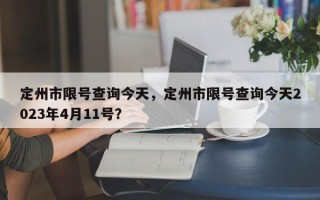 定州市限号查询今天，定州市限号查询今天2023年4月11号？